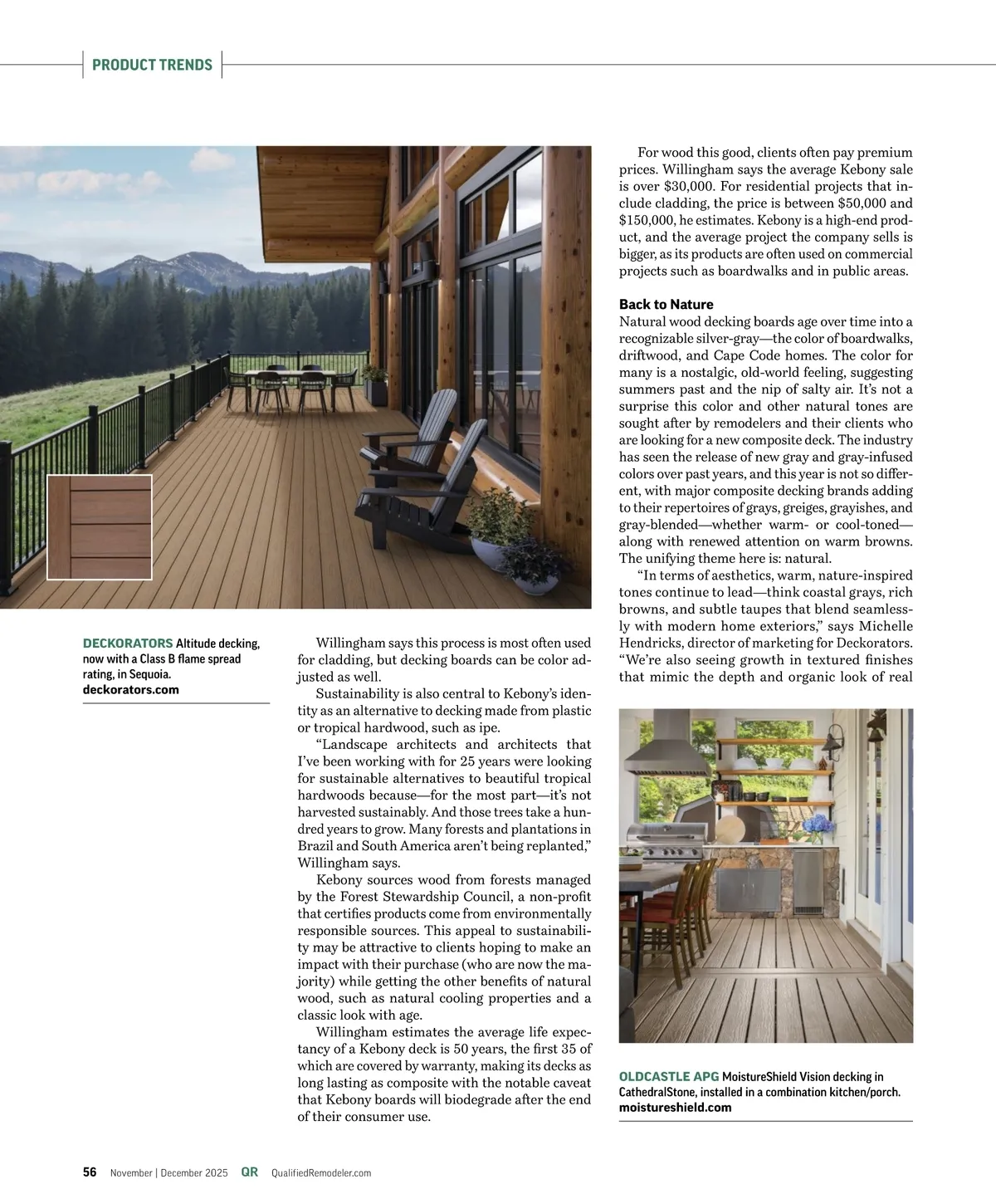 PRODUCT TRENDS

DECKORATORS Altitude decking, now with a Class B flame spread rating, in Sequoia. deckorators.com

Willingham says this process is most often used for cladding, but decking boards can be color adjusted as well.

Sustainability is also central to Kebony's identity as an alternative to decking made from plastic or tropical hardwood, such as ipe.

"Landscape architects and architects that I've been working with for 25 years were looking for sustainable alternatives to beautiful tropical hardwoods because—for the most part—it's not harvested sustainably. And those trees take a hundred years to grow. Many forests and plantations in Brazil and South America aren't being replanted," Willingham says.

Kebony sources wood from forests managed by the Forest Stewardship Council, a non-profit that certifies products come from environmentally responsible sources. This appeal to sustainability may be attractive to clients hoping to make an impact with their purchase (who are now the majority) while getting the other benefits of natural wood, such as natural cooling properties and a classic look with age.

Willingham estimates the average life expectancy of a Kebony deck is 50 years, the first 35 of which are covered by warranty, making its decks as long lasting as composite with the notable caveat that Kebony boards will biodegrade after the end of their consumer use.

For wood this good, clients often pay premium prices. Willingham says the average Kebony sale is over $30,000. For residential projects that include cladding, the price is between $50,000 and $150,000, he estimates. Kebony is a high-end product, and the average project the company sells is bigger, as its products are often used on commercial projects such as boardwalks and in public areas.

Back to Nature
Natural wood decking boards age over time into a recognizable silver-gray—the color of boardwalks, driftwood, and Cape Code homes. The color for many is a nostalgic, old-world feeling, suggesting summers past and the nip of salty air. It's not a surprise this color and other natural tones are sought after by remodelers and their clients who are looking for a new composite deck. The industry has seen the release of new gray and gray-infused colors over past years, and this year is not so different, with major composite decking brands adding to their repertoires of grays, greiges, grayishes, and gray-blended—whether warm- or cool-toned—along with renewed attention on warm browns. The unifying theme here is: natural.

"In terms of aesthetics, warm, nature-inspired tones continue to lead—think coastal grays, rich browns, and subtle taupes that blend seamlessly with modern home exteriors," says Michelle Hendricks, director of marketing for Deckorators. "We're also seeing growth in textured finishes that mimic the depth and organic look of real

OLDCASTLE APG MoistureShield Vision decking in CathedralStone, installed in a combination kitchen/porch. moistureshield.com

56 November | December 2025 QR QualifiedRemodeler.com